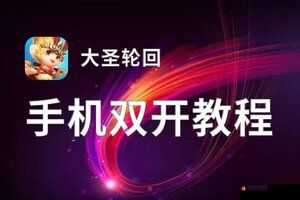 大圣轮回

手机双开教程